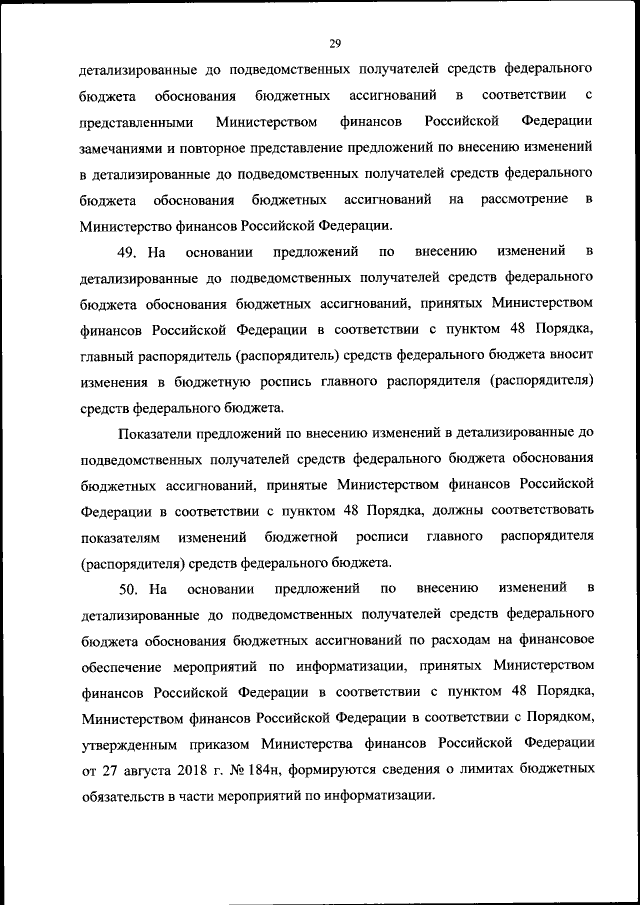 29

детализированные до подведомственных получателей средств федерального бюджета обоснования бюджетных ассигнований в соответствии с представленными Министерством финансов Российской Федерации замечаниями и повторное представление предложений по внесению изменений в детализированные до подведомственных получателей средств федерального бюджета обоснования бюджетных ассигнований на рассмотрение в Министерство финансов Российской Федерации.

49. На основании предложений по внесению изменений в детализированные до подведомственных получателей средств федерального бюджета обоснования бюджетных ассигнований, принятых Министерством финансов Российской Федерации в соответствии с пунктом 48 Порядка, главный распорядитель (распорядитель) средств федерального бюджета вносит изменения в бюджетную роспись главного распорядителя (распорядителя) средств федерального бюджета.

Показатели предложений по внесению изменений в детализированные до подведомственных получателей средств федерального бюджета обоснования бюджетных ассигнований, принятые Министерством финансов Российской Федерации в соответствии с пунктом 48 Порядка, должны соответствовать показателям изменений бюджетной росписи главного распорядителя (распорядителя) средств федерального бюджета.

50. На основании предложений по внесению изменений в детализированные до подведомственных получателей средств федерального бюджета обоснования бюджетных ассигнований по расходам на финансовое обеспечение мероприятий по информатизации, принятых Министерством финансов Российской Федерации в соответствии с пунктом 48 Порядка, Министерством финансов Российской Федерации в соответствии с Порядком, утвержденным приказом Министерства финансов Российской Федерации от 27 августа 2018 г. № 184н, формируются сведения о лимитах бюджетных обязательств в части мероприятий по информатизации.